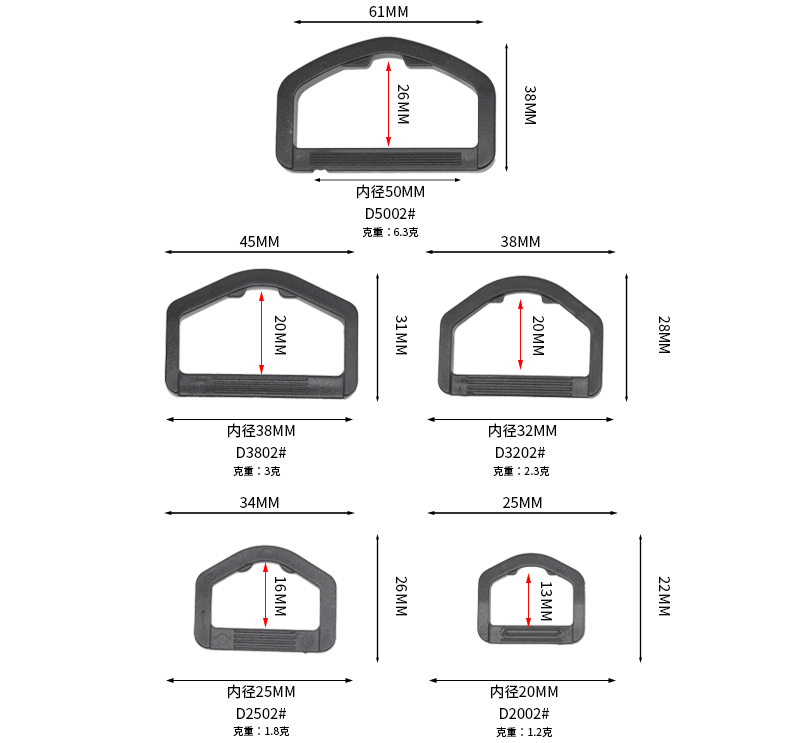 61MM
26MM
38MM
内径50MM
D5002#
克重：6.3克

45MM
20MM
31MM
内径38MM
D3802#
克重：3克

38MM
20MM
28MM
内径32MM
D3202#
克重：2.3克

34MM
16MM
26MM
内径25MM
D2502#
克重：1.8克

25MM
13MM
22MM
内径20MM
D2002#
克重：1.2克